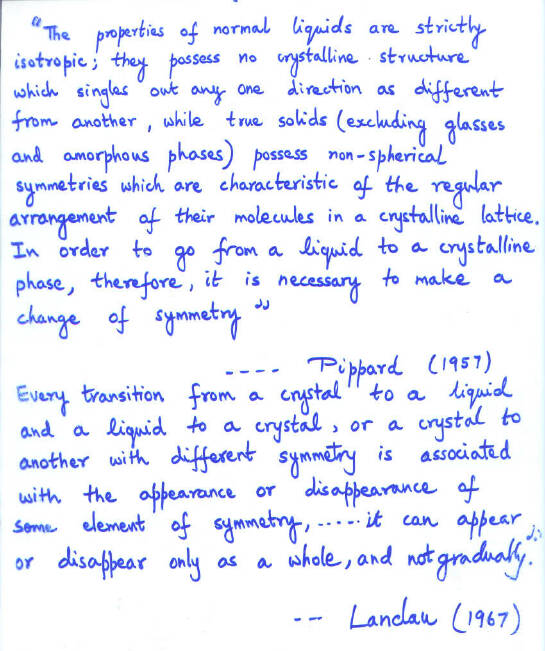 "The properties of normal liquids are strictly isotropic; they possess no crystalline structure which singles out any one direction as different from another, while true solids (excluding glasses and amorphous phases) possess non-spherical symmetries which are characteristic of the regular arrangement of their molecules in a crystalline lattice. In order to go from a liquid to a crystalline phase, therefore, it is necessary to make a change of symmetry"

---- Pippard (1957)

Every transition from a crystal to a liquid and a liquid to a crystal, or a crystal to another with different symmetry is associated with the appearance or disappearance of some element of symmetry, ..... it can appear or disappear only as a whole, and not gradually."

-- Landau (1967)